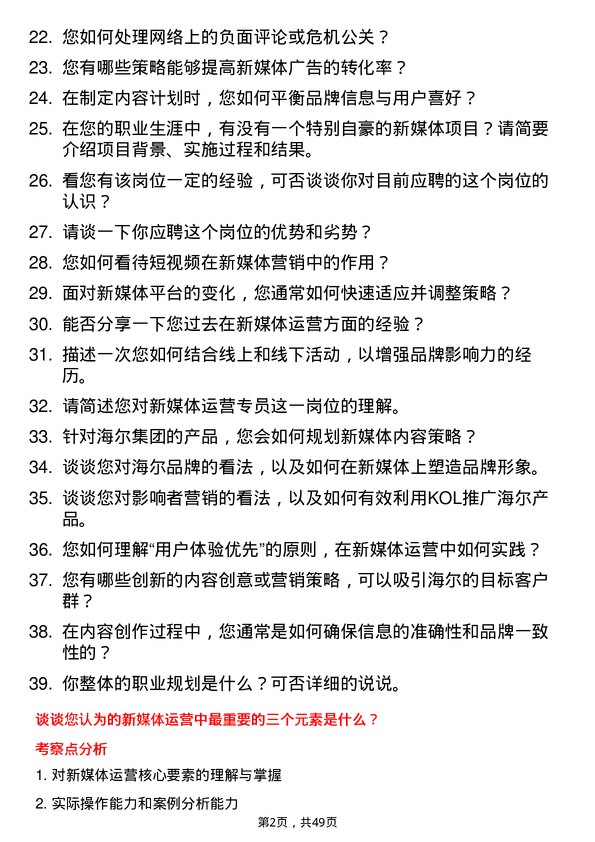 22. 您如何处理网络上的负面评论或危机公关？

23. 您有哪些策略能够提高新媒体广告的转化率？

24. 在制定内容计划时，您如何平衡品牌信息与用户喜好？

25. 在您的职业生涯中，有没有一个特别自豪的新媒体项目？请简要介绍项目背景、实施过程和结果。

26. 看您有该岗位一定的经验，可否谈谈你对目前应聘的这个岗位的认识？

27. 请谈一下你应聘这个岗位的优势和劣势？

28. 您如何看待短视频在新媒体营销中的作用？

29. 面对新媒体平台的变化，您通常如何快速适应并调整策略？

30. 能否分享一下您过去在新媒体运营方面的经验？

31. 描述一次您如何结合线上和线下活动，以增强品牌影响力的经历。

32. 请简述您对新媒体运营专员这一岗位的理解。

33. 针对海尔集团的产品，您会如何规划新媒体内容策略？

34. 谈谈您对海尔品牌的看法，以及如何在新媒体上塑造品牌形象。

35. 谈谈您对影响者营销的看法，以及如何有效利用KOL推广海尔产品。

36. 您如何理解“用户体验优先”的原则，在新媒体运营中如何实践？

37. 您有哪些创新的内容创意或营销策略，可以吸引海尔的目标客户群？

38. 在内容创作过程中，您通常是如何确保信息的准确性和品牌一致性的？

39. 你整体的职业规划是什么？可否详细的说说。

谈谈您认为的新媒体运营中最重要的三个元素是什么？

考察点分析

1. 对新媒体运营核心要素的理解与掌握

2. 实际操作能力和案例分析能力

第2页，共49页